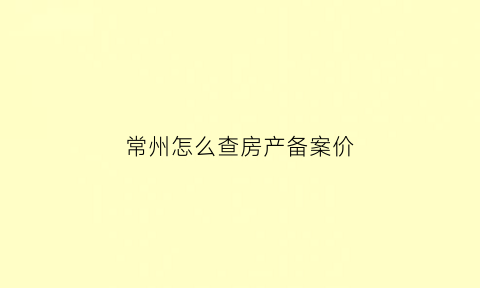 常州怎么查房产备案价